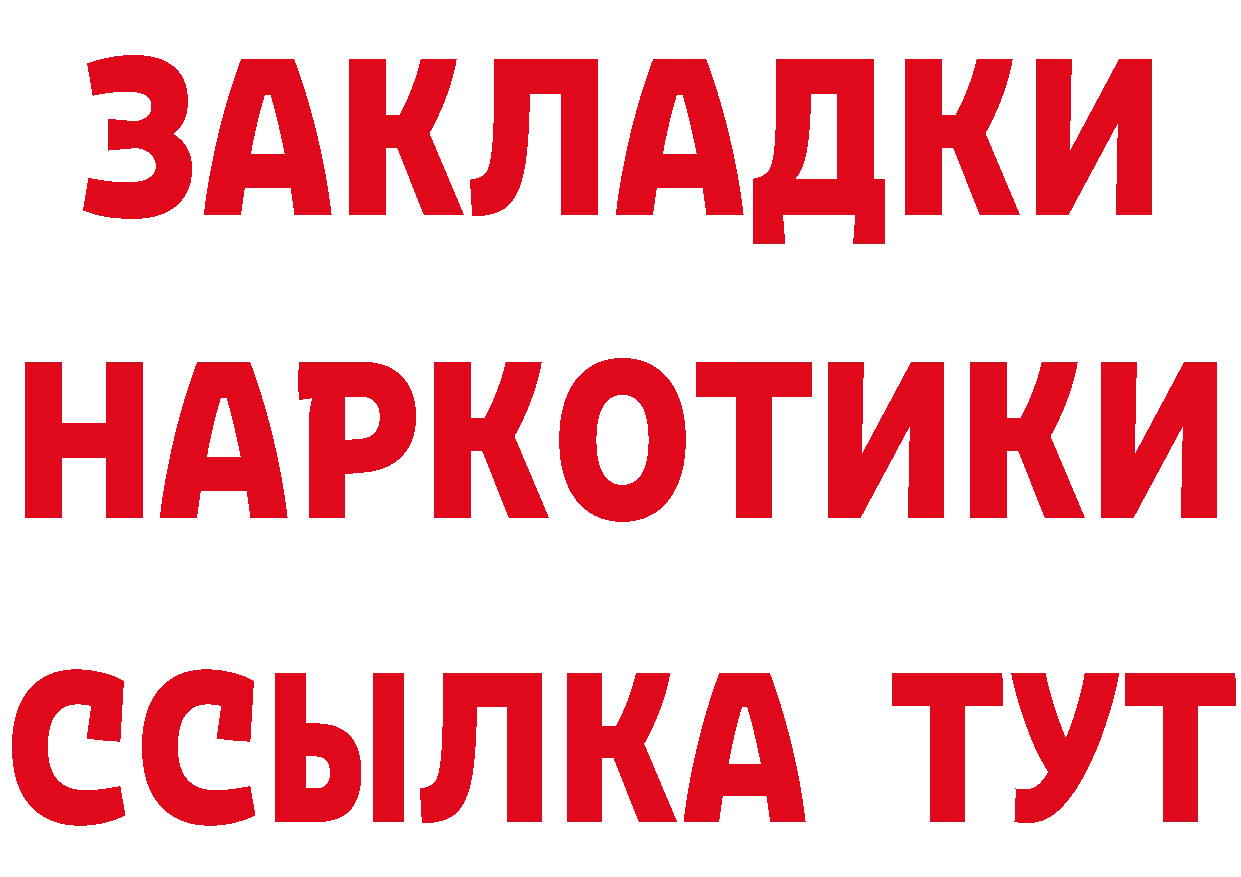 ЗАКЛАДКИ
НАРКОТИКИ
ССЫЛКА ТУТ